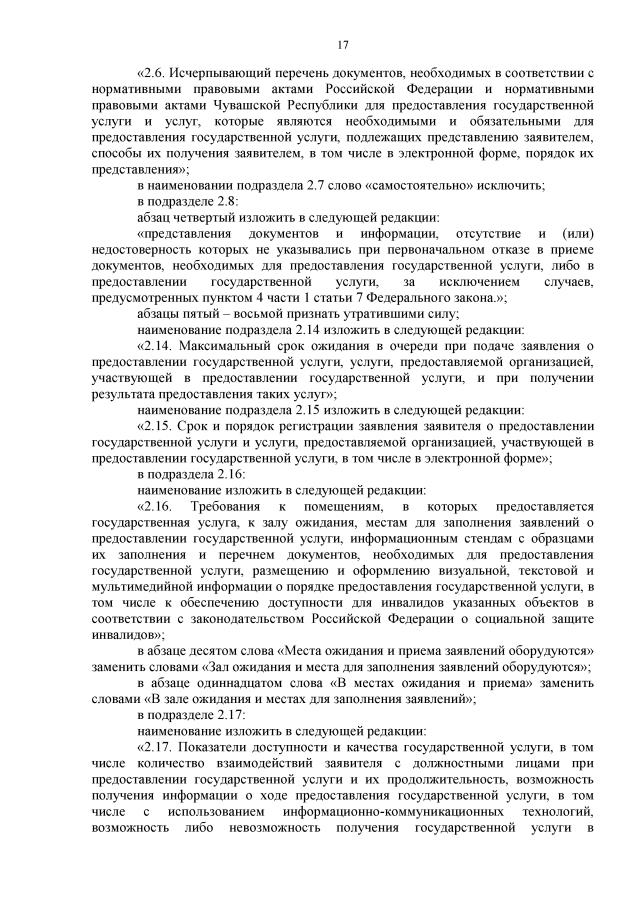 17

«2.6. Исчерпывающий перечень документов, необходимых в соответствии с нормативными правовыми актами Российской Федерации и нормативными правовыми актами Чувашской Республики для предоставления государственной услуги и услуг, которые являются необходимыми и обязательными для предоставления государственной услуги, подлежащих представлению заявителем, способы их получения заявителем, в том числе в электронной форме, порядок их представления»;

в наименовании подраздела 2.7 слово «самостоятельно» исключить;

в подразделе 2.8:

абзац четвертый изложить в следующей редакции:

«представления документов и информации, отсутствие и (или) недостоверность которых не указывались при первоначальном отказе в приеме документов, необходимых для предоставления государственной услуги, либо в предоставлении государственной услуги, за исключением случаев, предусмотренных пунктом 4 части 1 статьи 7 Федерального закона.»;

абзацы пятый – восьмой признать утратившими силу;

наименование подраздела 2.14 изложить в следующей редакции:

«2.14. Максимальный срок ожидания в очереди при подаче заявления о предоставлении государственной услуги, услуги, предоставляемой организацией, участвующей в предоставлении государственной услуги, и при получении результата предоставления таких услуг»;

наименование подраздела 2.15 изложить в следующей редакции:

«2.15. Срок и порядок регистрации заявления заявителя о предоставлении государственной услуги и услуги, предоставляемой организацией, участвующей в предоставлении государственной услуги, в том числе в электронной форме»;

в подраздела 2.16:

наименование изложить в следующей редакции:

«2.16. Требования к помещениям, в которых предоставляется государственная услуга, к залу ожидания, местам для заполнения заявлений о предоставлении государственной услуги, информационным стендам с образцами их заполнения и перечнем документов, необходимых для предоставления государственной услуги, размещению и оформлению визуальной, текстовой и мультимедийной информации о порядке предоставления государственной услуги, в том числе к обеспечению доступности для инвалидов указанных объектов в соответствии с законодательством Российской Федерации о социальной защите инвалидов»;

в абзаце десятом слова «Места ожидания и приема заявлений оборудуются» заменить словами «Зал ожидания и места для заполнения заявлений оборудуются»;

в абзаце одиннадцатом слова «В местах ожидания и приема» заменить словами «В зале ожидания и местах для заполнения заявлений»;

в подразделе 2.17:

наименование изложить в следующей редакции:

«2.17. Показатели доступности и качества государственной услуги, в том числе количество взаимодействий заявителя с должностными лицами при предоставлении государственной услуги и их продолжительность, возможность получения информации о ходе предоставления государственной услуги, в том числе с использованием информационно-коммуникационных технологий, возможность либо невозможность получения государственной услуги в